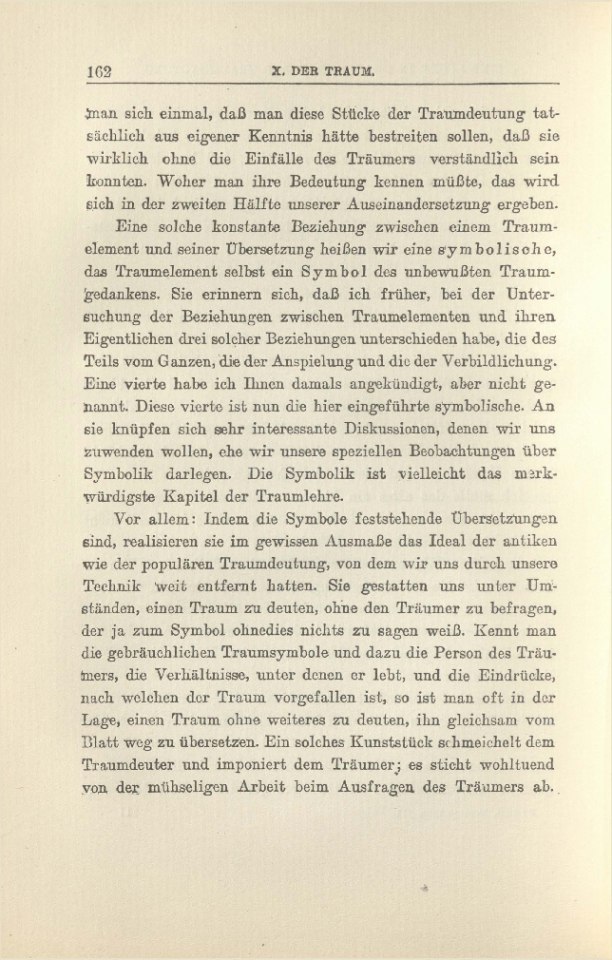 162 X. DER TRAUM.

man sich einmal, daß man diese Stücke der Traumdeutung tatsächlich aus eigener Kenntnis hätte bestreiten sollen, daß sie wirklich ohne die Einfälle des Träumers verständlich sein konnten. Woher man ihre Bedeutung kennen müßte, das wird sich in der zweiten Hälfte unserer Auseinandersetzung ergeben.

Eine solche konstante Beziehung zwischen einem Traumelement und seiner Übersetzung heißen wir eine symbolische, das Traumelement selbst ein Symbol des unbewußten Traumgedankens. Sie erinnern sich, daß ich früher, bei der Untersuchung der Beziehungen zwischen Traumelementen und ihren Eigentlichen drei solcher Beziehungen unterschieden habe, die des Teils vom Ganzen, die der Anspielung und die der Verbildlichung. Eine vierte habe ich Ihnen damals angekündigt, aber nicht genannt. Diese vierte ist nun die hier eingeführte symbolische. An sie knüpfen sich sehr interessante Diskussionen, denen wir uns zuwenden wollen, ehe wir unsere speziellen Beobachtungen über Symbolik darlegen. Die Symbolik ist vielleicht das merkwürdigste Kapitel der Traumlehre.

Vor allem: Indem die Symbole feststehende Übersetzungen sind, realisieren sie im gewissen Ausmaße das Ideal der antiken wie der populären Traumdeutung, von dem wir uns durch unsere Technik weit entfernt hatten. Sie gestatten uns unter Umständen, einen Traum zu deuten, ohne den Träumer zu befragen, der ja zum Symbol ohnedies nichts zu sagen weiß. Kennt man die gebräuchlichen Traumsymbole und dazu die Person des Träumers, die Verhältnisse, unter denen er lebt, und die Eindrücke, nach welchen der Traum vorgefallen ist, so ist man oft in der Lage, einen Traum ohne weiteres zu deuten, ihn gleichsam vom Blatt weg zu übersetzen. Ein solches Kunststück schmeichelt dem Traumdeuter und imponiert dem Träumer; es sticht wohltuend von der mühseligen Arbeit beim Ausfragen des Träumers ab.